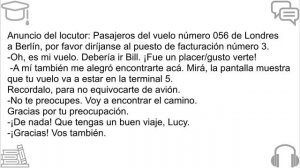 Anuncio del locutor: Pasajeros del vuelo número 056 de Londres a Berlín, por favor diríjanse al puesto de facturación número 3.
-Oh, es mi vuelo. Debería ir Bill. ¡Fue un placer/gusto verte!
-A mí también me alegró encontrarte acá. Mirá, la pantalla muestra que tu vuelo va a estar en la terminal 5.
Recordalo, para no equivocarte de avión.
-No te preocupes. Voy a encontrar el camino.
Gracias por tu preocupación.
-¡De nada! Que tengas un buen viaje, Lucy.
-¡Gracias! Vos también.